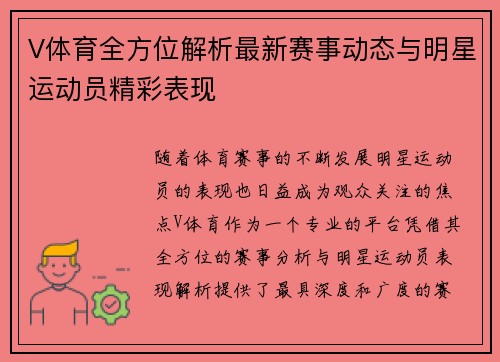 V体育全方位解析最新赛事动态与明星运动员精彩表现

随着体育赛事的不断发展明星运动员的表现也日益成为观众关注的焦点V体育作为一个专业的平台凭借其全方位的赛事分析与明星运动员表现解析提供了最具深度和广度的赛